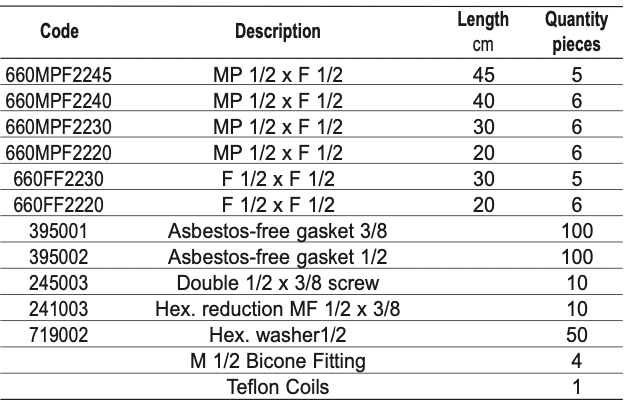 | Code | Description | Length cm | Quantity pieces |
|---|---|---|---|
| 660MPF2245 | MP 1/2 x F 1/2 | 45 | 5 |
| 660MPF2240 | MP 1/2 x F 1/2 | 40 | 6 |
| 660MPF2230 | MP 1/2 x F 1/2 | 30 | 6 |
| 660MPF2220 | MP 1/2 x F 1/2 | 20 | 6 |
| 660FF2230 | F 1/2 x F 1/2 | 30 | 5 |
| 660FF2220 | F 1/2 x F 1/2 | 20 | 6 |
| 395001 | Asbestos-free gasket 3/8 | | 100 |
| 395002 | Asbestos-free gasket 1/2 | | 100 |
| 245003 | Double 1/2 x 3/8 screw | | 10 |
| 241003 | Hex. reduction MF 1/2 x 3/8 | | 10 |
| 719002 | Hex. washer1/2 | | 50 |
| | M 1/2 Bicone Fitting | | 4 |
| | Teflon Coils | | 1 |